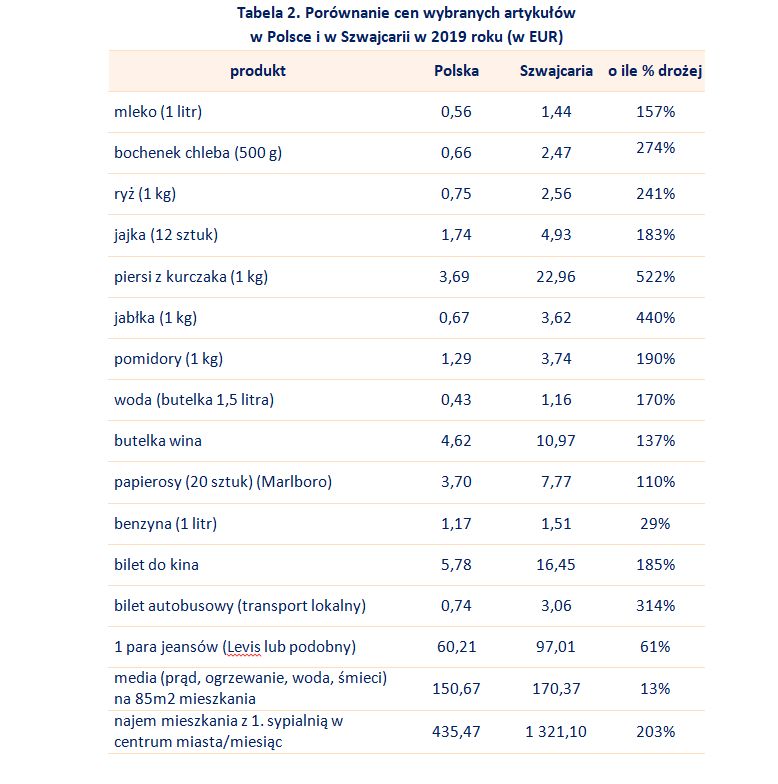 Tabela 2. Porównanie cen wybranych artykułów w Polsce i w Szwajcarii w 2019 roku (w EUR)

| produkt | Polska | Szwajcaria | o ile % drożej |
|---|---|---|---|
| mleko (1 litr) | 0,56 | 1,44 | 157% |
| bochenek chleba (500 g) | 0,66 | 2,47 | 274% |
| ryż (1 kg) | 0,75 | 2,56 | 241% |
| jajka (12 sztuk) | 1,74 | 4,93 | 183% |
| piersi z kurczaka (1 kg) | 3,69 | 22,96 | 522% |
| jabłka (1 kg) | 0,67 | 3,62 | 440% |
| pomidory (1 kg) | 1,29 | 3,74 | 190% |
| woda (butelka 1,5 litra) | 0,43 | 1,16 | 170% |
| butelka wina | 4,62 | 10,97 | 137% |
| papierosy (20 sztuk) (Marlboro) | 3,70 | 7,77 | 110% |
| benzyna (1 litr) | 1,17 | 1,51 | 29% |
| bilet do kina | 5,78 | 16,45 | 185% |
| bilet autobusowy (transport lokalny) | 0,74 | 3,06 | 314% |
| 1 para jeansów (Levis lub podobny) | 60,21 | 97,01 | 61% |
| media (prąd, ogrzewanie, woda, śmieci) na 85m2 mieszkania | 150,67 | 170,37 | 13% |
| najem mieszkania z 1. sypialnią w centrum miasta/miesiąc | 435,47 | 1 321,10 | 203% |